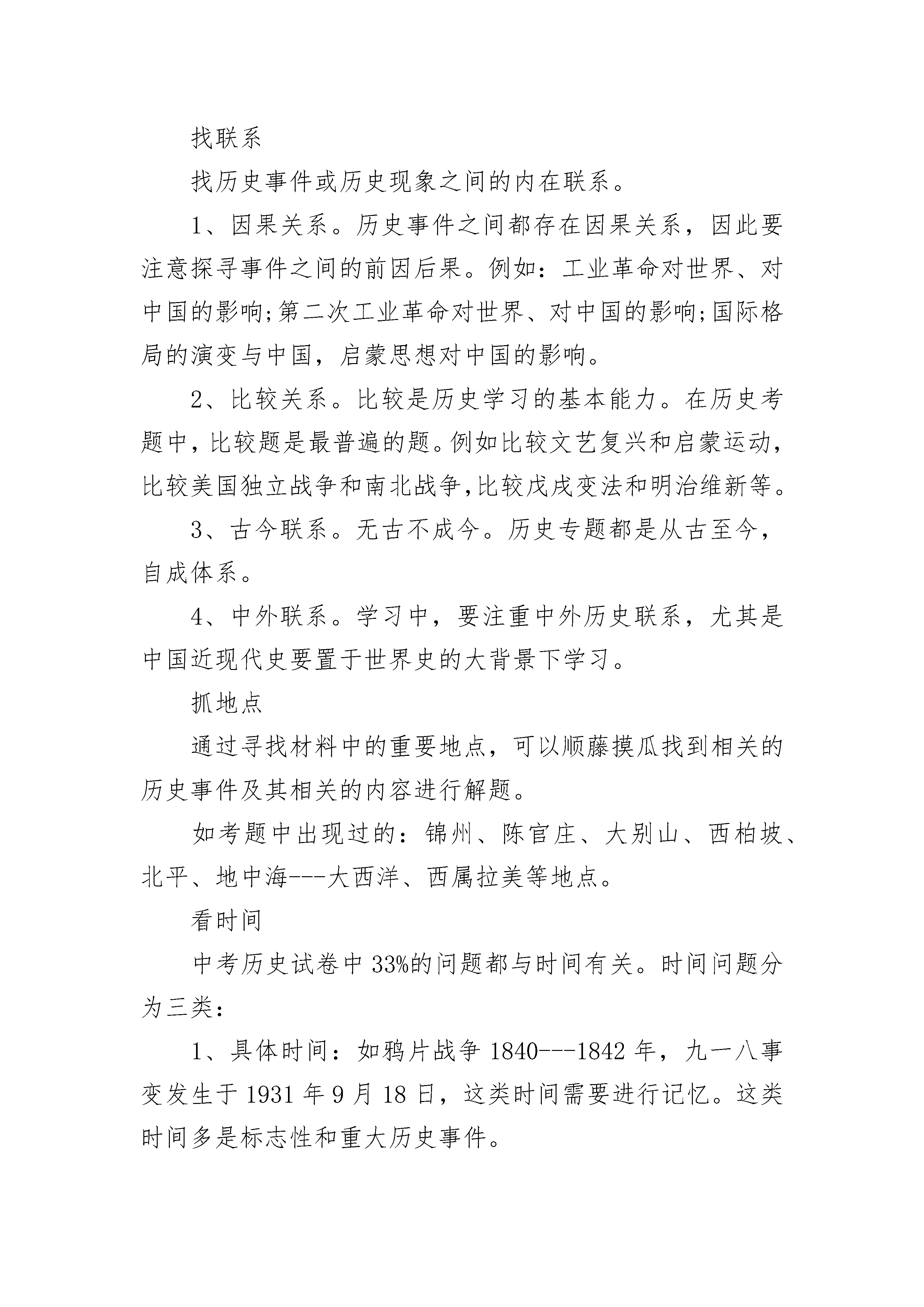 找联系

找历史事件或历史现象之间的内在联系。

1、因果关系。历史事件之间都存在因果关系，因此要注意探寻事件之间的前因后果。例如：工业革命对世界、对中国的影响;第二次工业革命对世界、对中国的影响;国际格局的演变与中国，启蒙思想对中国的影响。

2、比较关系。比较是历史学习的基本能力。在历史考题中，比较题是最普遍的题。例如比较文艺复兴和启蒙运动，比较美国独立战争和南北战争，比较戊戌变法和明治维新等。

3、古今联系。无古不成今。历史专题都是从古至今，自成体系。

4、中外联系。学习中，要注重中外历史联系，尤其是中国近现代史要置于世界史的大背景下学习。

抓地点

通过寻找材料中的重要地点，可以顺藤摸瓜找到相关的历史事件及其相关的内容进行解题。

如考题中出现过的：锦州、陈官庄、大别山、西柏坡、北平、地中海---大西洋、西属拉美等地点。

看时间

中考历史试卷中33%的问题都与时间有关。时间问题分为三类：

1、具体时间：如鸦片战争1840---1842年，九一八事变发生于1931年9月18日，这类时间需要进行记忆。这类时间多是标志性和重大历史事件。